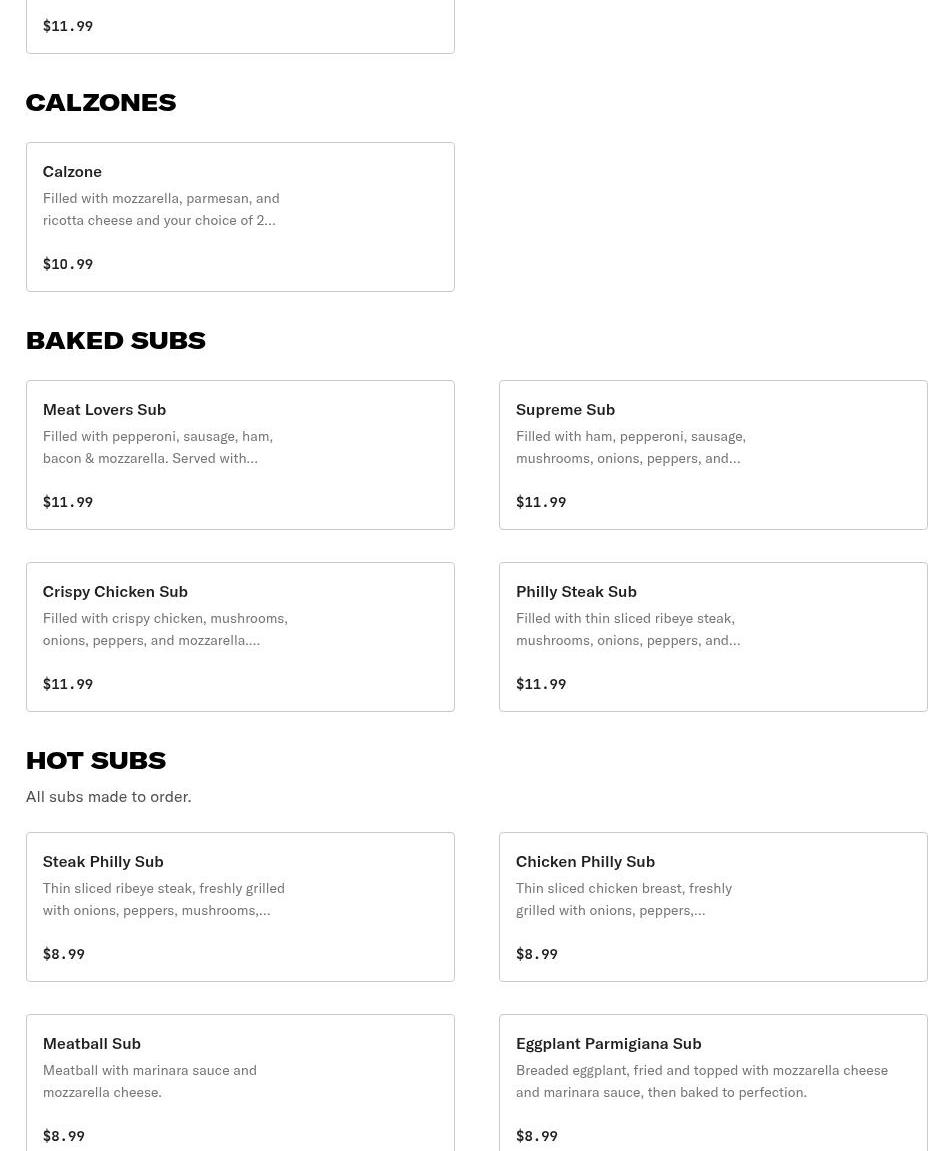 $11.99

CALZONES

Calzone
Filled with mozzarella, parmesan, and ricotta cheese and your choice of 2...

$10.99

BAKED SUBS

Meat Lovers Sub
Filled with pepperoni, sausage, ham, bacon & mozzarella. Served with...

$11.99

Supreme Sub
Filled with ham, pepperoni, sausage, mushrooms, onions, peppers, and...

$11.99

Crispy Chicken Sub
Filled with crispy chicken, mushrooms, onions, peppers, and mozzarella....

$11.99

Philly Steak Sub
Filled with thin sliced ribeye steak, mushrooms, onions, peppers, and...

$11.99

HOT SUBS
All subs made to order.

Steak Philly Sub
Thin sliced ribeye steak, freshly grilled with onions, peppers, mushrooms,...

$8.99

Chicken Philly Sub
Thin sliced chicken breast, freshly grilled with onions, peppers,...

$8.99

Meatball Sub
Meatball with marinara sauce and mozzarella cheese.

$8.99

Eggplant Parmigiana Sub
Breaded eggplant, fried and topped with mozzarella cheese and marinara sauce, then baked to perfection.

$8.99